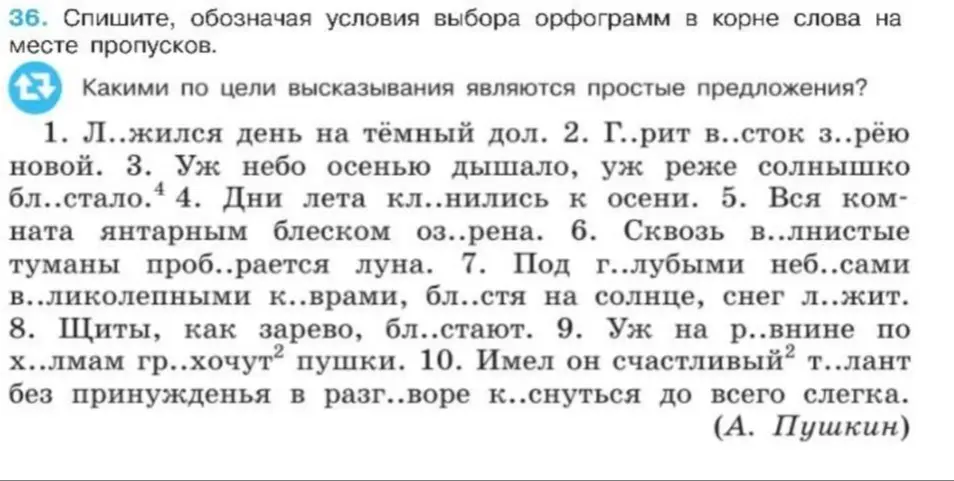 36. Спишите, обозначая условия выбора орфограмм в корне слова на месте пропусков.

Какими по цели высказывания являются простые предложения?

1. Л..жился день на тёмный дол. 2. Г..рит в..сток з..рёю новой. 3. Уж небо осенью дышало, уж реже солнышко бл..стало.$^4$ 4. Дни лета кл..нились к осени. 5. Вся комната янтарным блеском оз..рена. 6. Сквозь в..лнистые туманы проб..рается луна. 7. Под г..лубыми неб..сами в..ликолепными к..врами, бл..стя на солнце, снег л..жит. 8. Щиты, как зарево, бл..стают. 9. Уж на р..внине по х..лмам гр..хочут$^2$ пушки. 10. Имел он счастливый$^2$ т..лант без принужденья в разг..воре к..снуться до всего слегка.

(А. Пушкин)